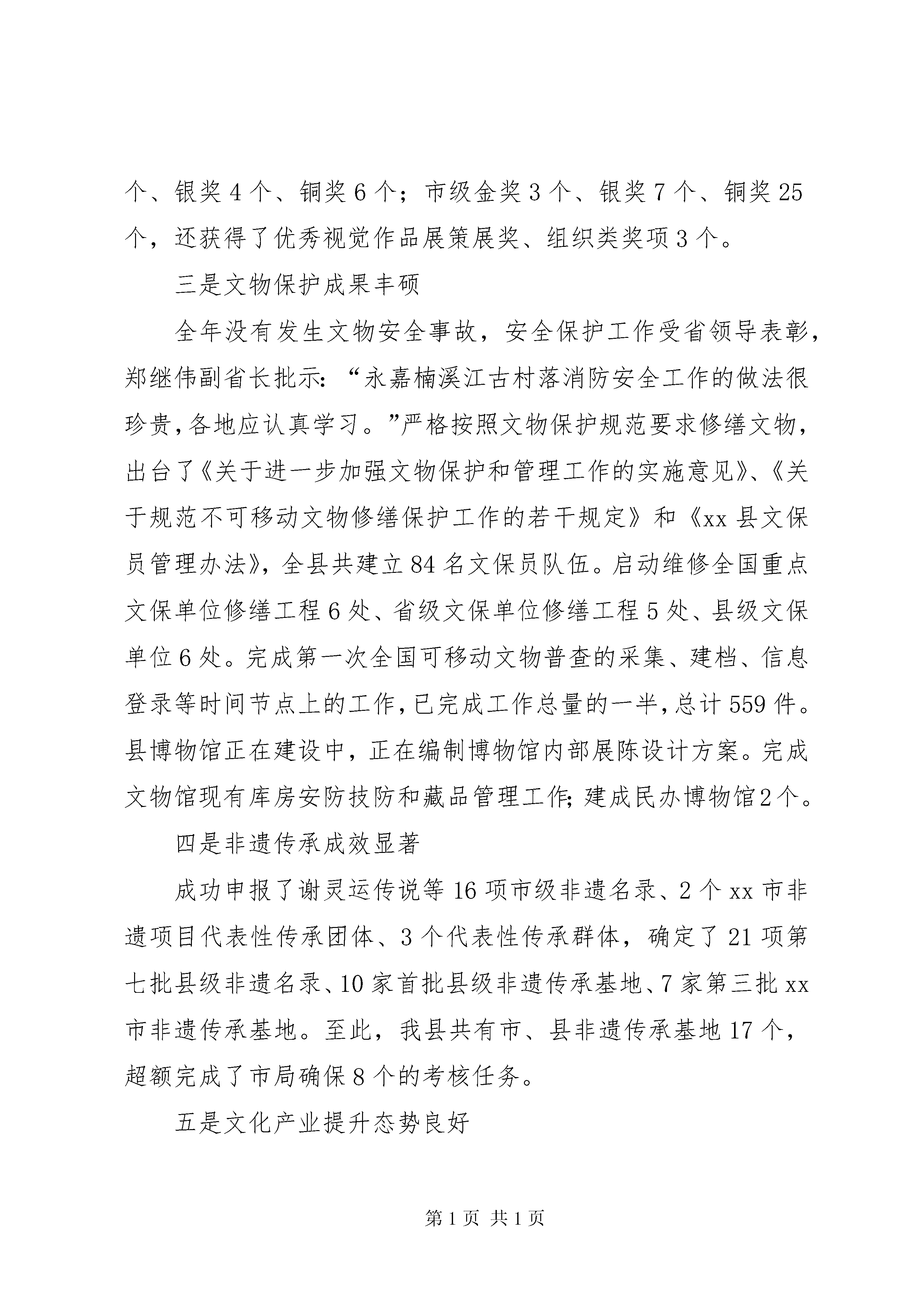 个、银奖 4 个、铜奖 6 个；市级金奖 3 个、银奖 7 个、铜奖 25 个，还获得了优秀视觉作品展策展奖、组织类奖项 3 个。

三是文物保护成果丰硕

全年没有发生文物安全事故，安全保护工作受省领导表彰，郑继伟副省长批示：“永嘉楠溪江古村落消防安全工作的做法很珍贵，各地应认真学习。”严格按照文物保护规范要求修缮文物，出台了《关于进一步加强文物保护和管理工作的实施意见》、《关于规范不可移动文物修缮保护工作的若干规定》和《xx 县文保员管理办法》，全县共建立 84 名文保员队伍。启动维修全国重点文保单位修缮工程 6 处、省级文保单位修缮工程 5 处、县级文保单位 6 处。完成第一次全国可移动文物普查的采集、建档、信息登录等时间节点上的工作，已完成工作总量的一半，总计 559 件。县博物馆正在建设中，正在编制博物馆内部展陈设计方案。完成文物馆现有库房安防技防和藏品管理工作；建成民办博物馆 2 个。

四是非遗传承成效显著

成功申报了谢灵运传说等 16 项市级非遗名录、2 个 xx 市非遗项目代表性传承团体、3 个代表性传承群体，确定了 21 项第七批县级非遗名录、10 家首批县级非遗传承基地、7 家第三批 xx 市非遗传承基地。至此，我县共有市、县非遗传承基地 17 个，超额完成了市局确保 8 个的考核任务。

五是文化产业提升态势良好

第 1 页 共 1 页